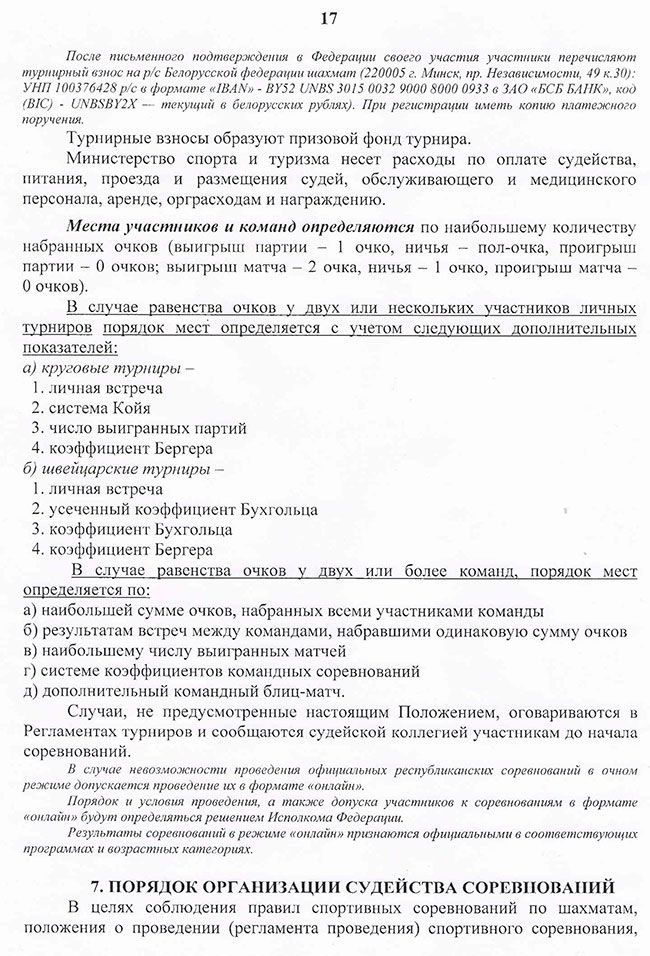 17

После письменного подтверждения в Федерации своего участия участники перечисляют турнирный взнос на р/с Белорусской федерации шахмат (220005 г. Минск, пр. Независимости, 49 к.30): УНП 100376428 р/с в формате «IBAN» - BY52 UNBS 3015 0032 9000 8000 0933 в ЗАО «БСБ БАНК», код (BIC) - UNBSBY2X — текущий в белорусских рублях). При регистрации иметь копию платежного поручения.

Турнирные взносы образуют призовой фонд турнира.

Министерство спорта и туризма несет расходы по оплате судейства, питания, проезда и размещения судей, обслуживающего и медицинского персонала, аренде, орграсходам и награждению.

Места участников и команд определяются по наибольшему количеству набранных очков (выигрыш партии – 1 очко, ничья – пол-очка, проигрыш партии – 0 очков; выигрыш матча – 2 очка, ничья – 1 очко, проигрыш матча – 0 очков).

В случае равенства очков у двух или нескольких участников личных турниров порядок мест определяется с учетом следующих дополнительных показателей:
а) круговые турниры –
1. личная встреча
2. система Койя
3. число выигранных партий
4. коэффициент Бергера
б) швейцарские турниры –
1. личная встреча
2. усеченный коэффициент Бухгольца
3. коэффициент Бухгольца
4. коэффициент Бергера

В случае равенства очков у двух или более команд, порядок мест определяется по:
а) наибольшей сумме очков, набранных всеми участниками команды
б) результатам встреч между командами, набравшими одинаковую сумму очков
в) наибольшему числу выигранных матчей
г) системе коэффициентов командных соревнований
д) дополнительный командный блиц-матч.

Случаи, не предусмотренные настоящим Положением, оговариваются в Регламентах турниров и сообщаются судейской коллегией участникам до начала соревнований.

В случае невозможности проведения официальных республиканских соревнований в очном режиме допускается проведение их в формате «онлайн».

Порядок и условия проведения, а также допуска участников к соревнованиям в формате «онлайн» будут определяться решением Исполкома Федерации.

Результаты соревнований в режиме «онлайн» признаются официальными в соответствующих программах и возрастных категориях.

7. ПОРЯДОК ОРГАНИЗАЦИИ СУДЕЙСТВА СОРЕВНОВАНИЙ

В целях соблюдения правил спортивных соревнований по шахматам, положения о проведении (регламента проведения) спортивного соревнования,